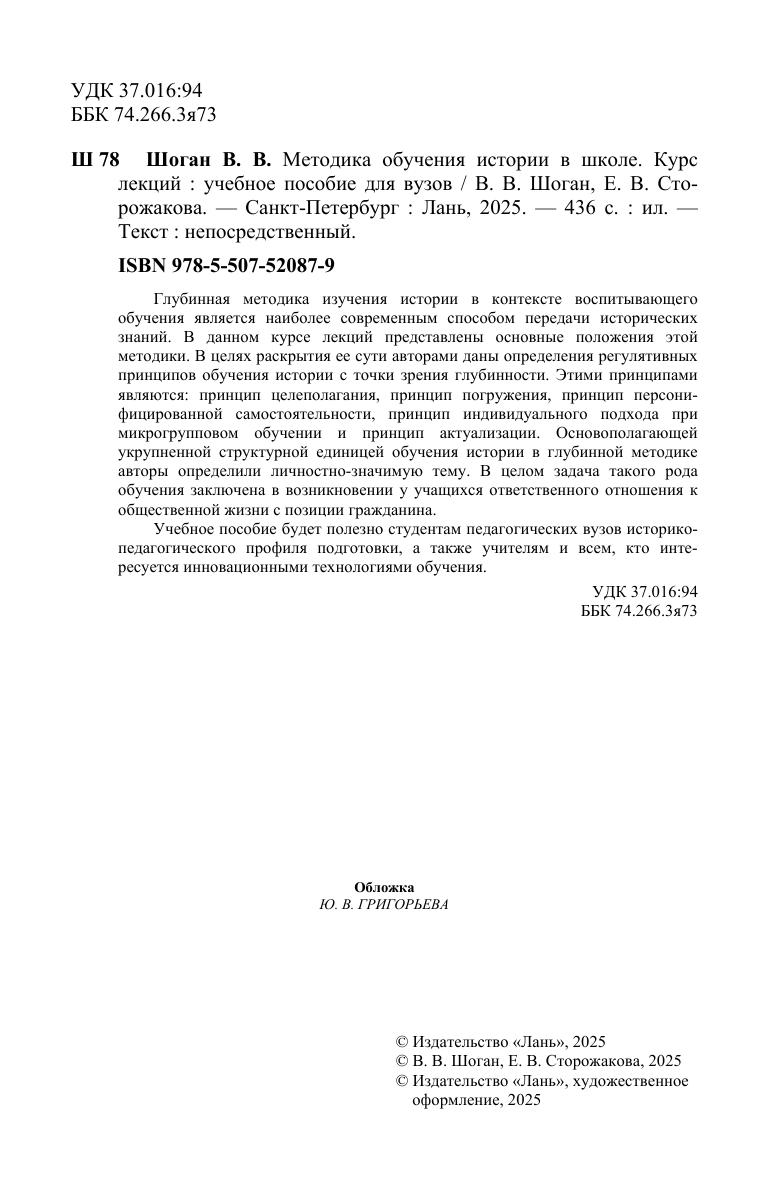 УДК 37.016:94
ББК 74.266.3я73

Ш 78 Шоган В. В. Методика обучения истории в школе. Курс лекций : учебное пособие для вузов / В. В. Шоган, Е. В. Сторожакова. — Санкт-Петербург : Лань, 2025. — 436 с. : ил. — Текст : непосредственный.

ISBN 978-5-507-52087-9

Глубинная методика изучения истории в контексте воспитывающего обучения является наиболее современным способом передачи исторических знаний. В данном курсе лекций представлены основные положения этой методики. В целях раскрытия ее сути авторами даны определения регулятивных принципов обучения истории с точки зрения глубинности. Этими принципами являются: принцип целеполагания, принцип погружения, принцип персонифицированной самостоятельности, принцип индивидуального подхода при микрогрупповом обучении и принцип актуализации. Основополагающей укрупненной структурной единицей обучения истории в глубинной методике авторы определили личностно-значимую тему. В целом задача такого рода обучения заключена в возникновении у учащихся ответственного отношения к общественной жизни с позиции гражданина.

Учебное пособие будет полезно студентам педагогических вузов историко-педагогического профиля подготовки, а также учителям и всем, кто интересуется инновационными технологиями обучения.

УДК 37.016:94
ББК 74.266.3я73

Обложка
Ю. В. ГРИГОРЬЕВА

© Издательство «Лань», 2025
© В. В. Шоган, Е. В. Сторожакова, 2025
© Издательство «Лань», художественное оформление, 2025